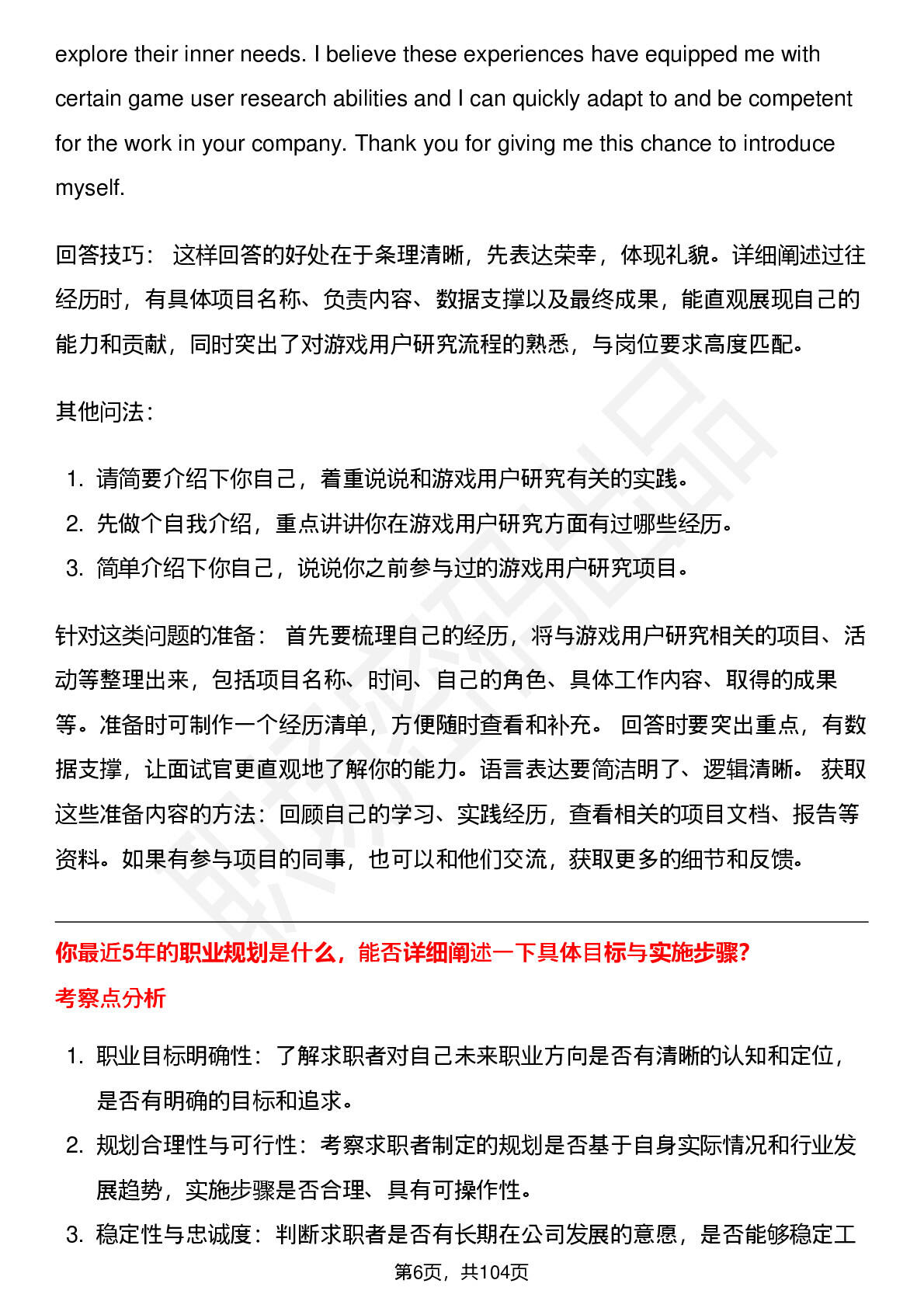 explore their inner needs. I believe these experiences have equipped me with certain game user research abilities and I can quickly adapt to and be competent for the work in your company. Thank you for giving me this chance to introduce myself.

回答技巧： 这样回答的好处在于条理清晰，先表达荣幸，体现礼貌。详细阐述过往经历时，有具体项目名称、负责内容、数据支撑以及最终成果，能直观展现自己的能力和贡献，同时突出了对游戏用户研究流程的熟悉，与岗位要求高度匹配。

其他问法：

1. 请简要介绍下你自己，着重说说和游戏用户研究有关的实践。
2. 先做个自我介绍，重点讲讲你在游戏用户研究方面有过哪些经历。
3. 简单介绍下你自己，说说你之前参与过的游戏用户研究项目。

针对这类问题的准备： 首先要梳理自己的经历，将与游戏用户研究相关的项目、活动等整理出来，包括项目名称、时间、自己的角色、具体工作内容、取得的成果等。准备时可制作一个经历清单，方便随时查看和补充。 回答时要突出重点，有数据支撑，让面试官更直观地了解你的能力。语言表达要简洁明了、逻辑清晰。 获取这些准备内容的方法：回顾自己的学习、实践经历，查看相关的项目文档、报告等资料。如果有参与项目的同事，也可以和他们交流，获取更多的细节和反馈。

你最近5年的职业规划是什么，能否详细阐述一下具体目标与实施步骤?
考察点分析

1. 职业目标明确性：了解求职者对自己未来职业方向是否有清晰的认知和定位，是否有明确的目标和追求。
2. 规划合理性与可行性：考察求职者制定的规划是否基于自身实际情况和行业发展趋势，实施步骤是否合理、具有可操作性。
3. 稳定性与忠诚度：判断求职者是否有长期在公司发展的意愿，是否能够稳定工

第6页，共104页